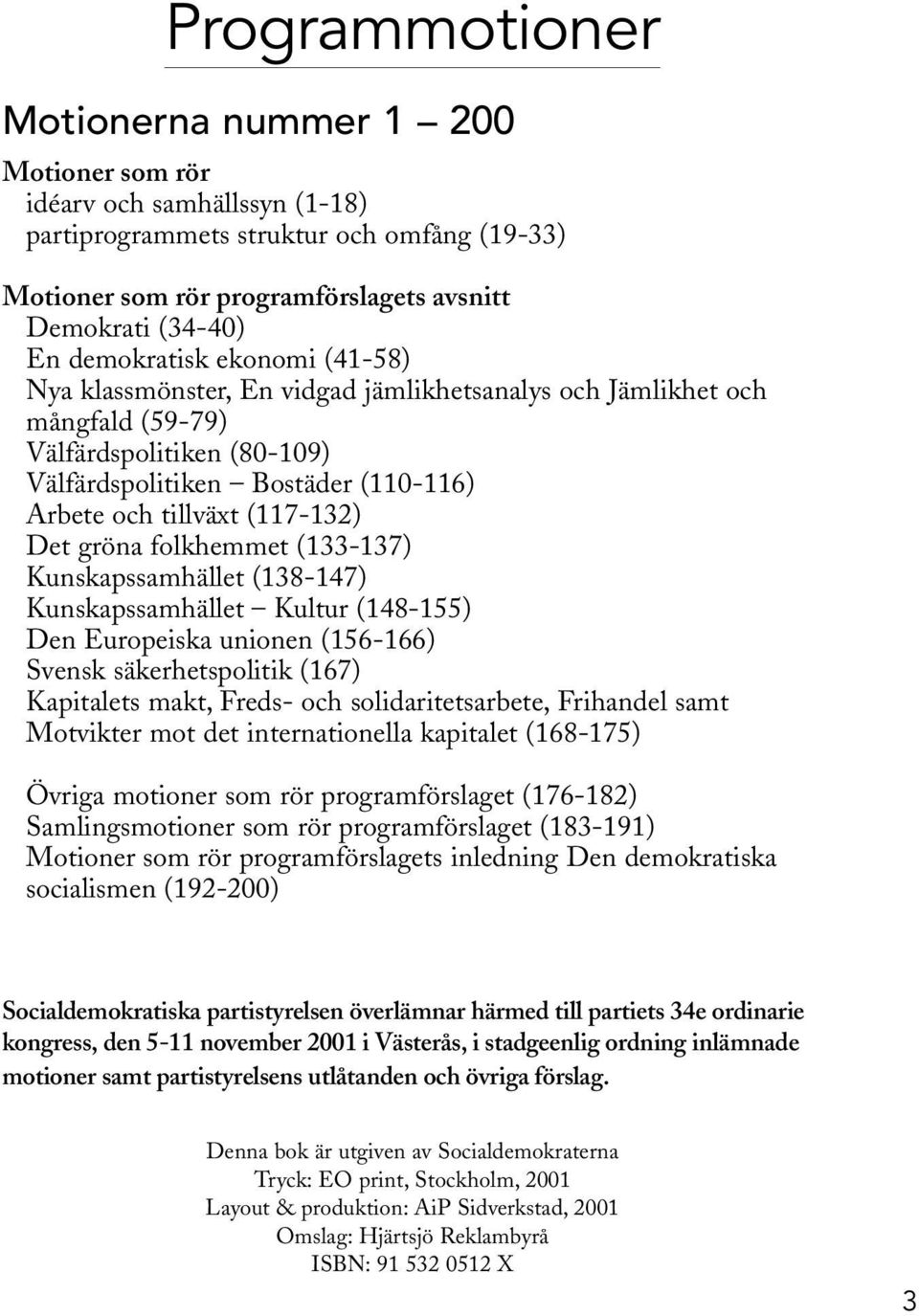 Programmotioner

Motionerna nummer 1 – 200

Motioner som rör
idéarv och samhällssyn (1-18)
partiprogrammets struktur och omfång (19-33)

Motioner som rör programförslagets avsnitt
Demokrati (34-40)
En demokratisk ekonomi (41-58)
Nya klassmönster, En vidgad jämlikhetsanalys och Jämlikhet och mångfald (59-79)
Välfärdspolitiken (80-109)
Välfärdspolitiken – Bostäder (110-116)
Arbete och tillväxt (117-132)
Det gröna folkhemmet (133-137)
Kunskapssamhället (138-147)
Kunskapssamhället – Kultur (148-155)
Den Europeiska unionen (156-166)
Svensk säkerhetspolitik (167)
Kapitalets makt, Freds- och solidaritetsarbete, Frihandel samt Motvikter mot det internationella kapitalet (168-175)

Övriga motioner som rör programförslaget (176-182)
Samlingsmotioner som rör programförslaget (183-191)
Motioner som rör programförslagets inledning Den demokratiska socialismen (192-200)

Socialdemokratiska partistyrelsen överlämnar härmed till partiets 34e ordinarie kongress, den 5-11 november 2001 i Västerås, i stadgeenlig ordning inlämnade motioner samt partistyrelsens utlåtanden och övriga förslag.

Denna bok är utgiven av Socialdemokraterna
Tryck: EO print, Stockholm, 2001
Layout & produktion: AiP Sidverkstad, 2001
Omslag: Hjärtsjö Reklambyrå
ISBN: 91 532 0512 X

3